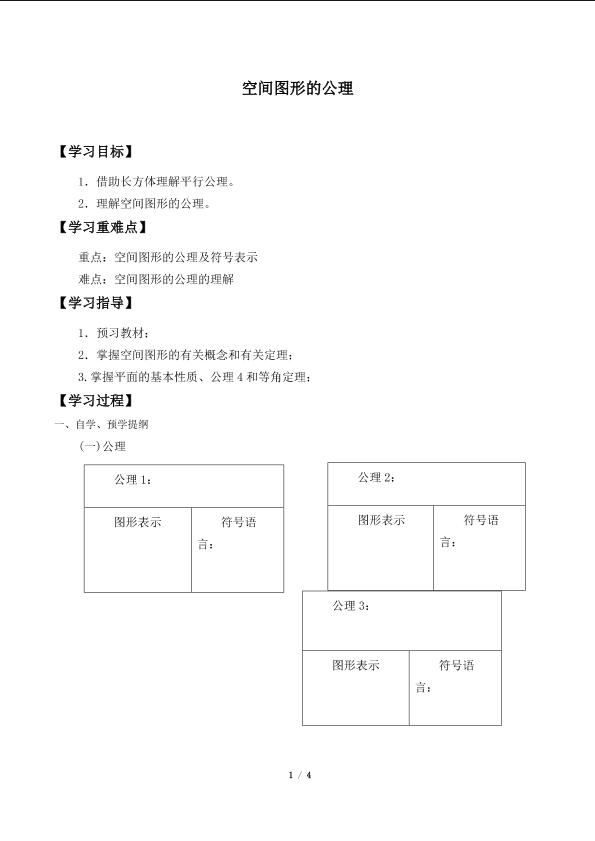 空间图形的公理

【学习目标】

1．借助长方体理解平行公理。

2．理解空间图形的公理。

【学习重难点】

重点：空间图形的公理及符号表示

难点：空间图形的公理的理解

【学习指导】

1．预习教材；

2．掌握空间图形的有关概念和有关定理；

3.掌握平面的基本性质、公理 4 和等角定理；

【学习过程】

一、自学、预学提纲

(一)公理

| 公理 1： | |
|---|---|
| 图形表示 | 符号语言： |

| 公理 2： | |
|---|---|
| 图形表示 | 符号语言： |

| 公理 3： | |
|---|---|
| 图形表示 | 符号语言： |

1 / 4